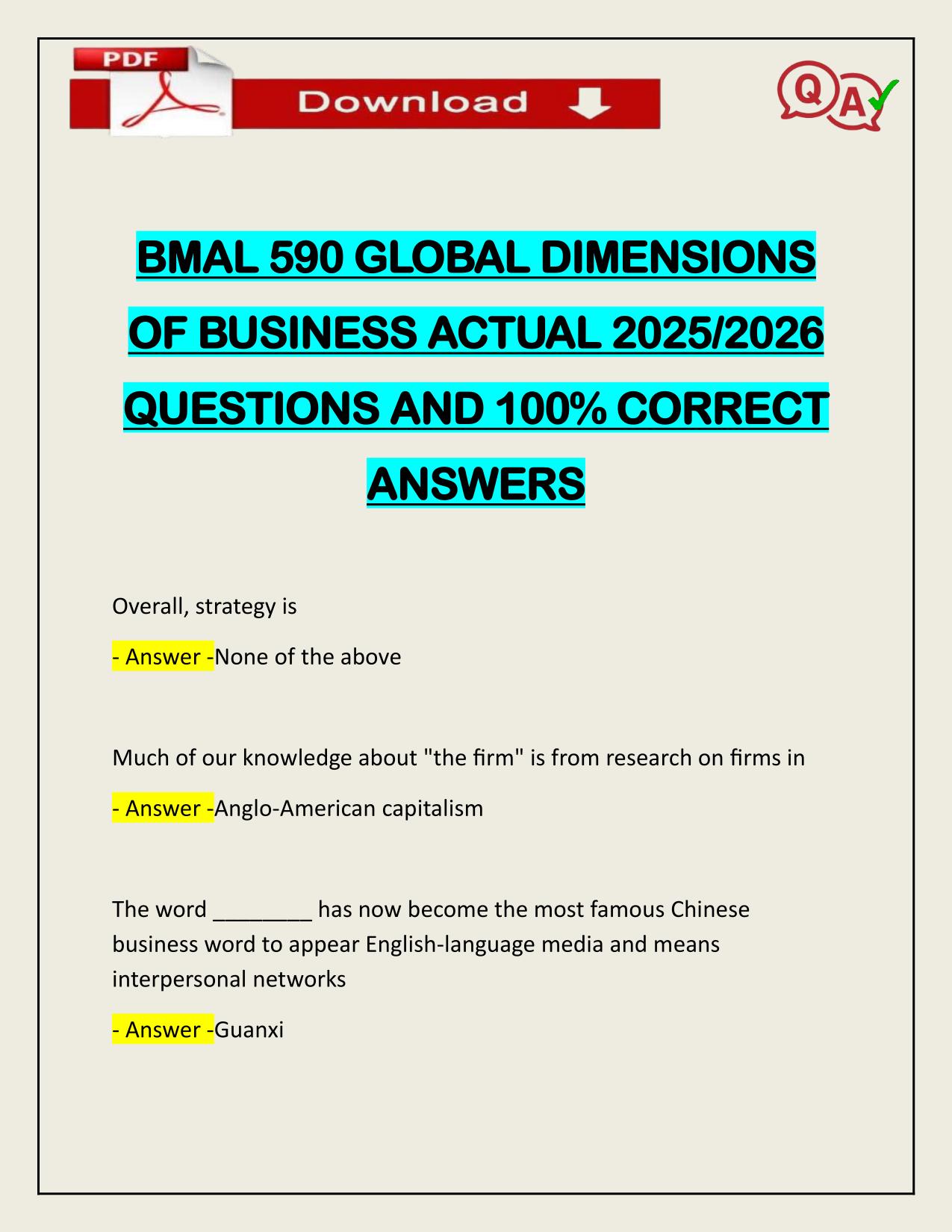 PDF

Download

Q A

BMAL 590 GLOBAL DIMENSIONS OF BUSINESS ACTUAL 2025/2026 QUESTIONS AND 100% CORRECT ANSWERS

Overall, strategy is

- Answer -None of the above

Much of our knowledge about "the firm" is from research on firms in

- Answer -Anglo-American capitalism

The word ________ has now become the most famous Chinese business word to appear English-language media and means interpersonal networks

- Answer -Guanxi